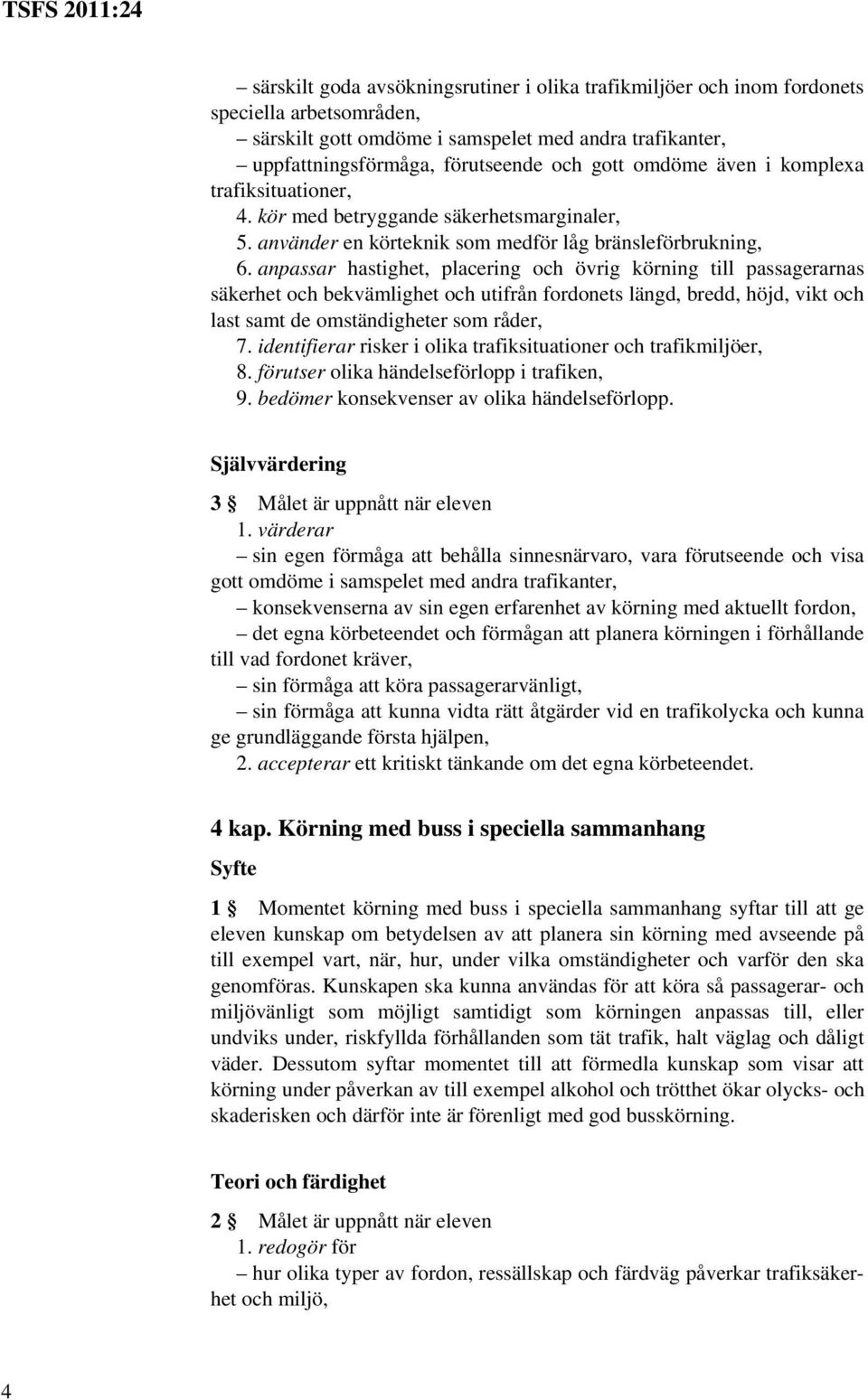 TSFS 2011:24

– särskilt goda avsökningsrutiner i olika trafikmiljöer och inom fordonets speciella arbetsområden,
– särskilt gott omdöme i samspelet med andra trafikanter,
– uppfattningsförmåga, förutseende och gott omdöme även i komplexa trafiksituationer,
4. kör med betryggande säkerhetsmarginaler,
5. använder en körteknik som medför låg bränsleförbrukning,
6. anpassar hastighet, placering och övrig körning till passagerarnas säkerhet och bekvämlighet och utifrån fordonets längd, bredd, höjd, vikt och last samt de omständigheter som råder,
7. identifierar risker i olika trafiksituationer och trafikmiljöer,
8. förutser olika händelseförlopp i trafiken,
9. bedömer konsekvenser av olika händelseförlopp.

Självvärdering

3 § Målet är uppnått när eleven
1. värderar
– sin egen förmåga att behålla sinnesnärvaro, vara förutseende och visa gott omdöme i samspelet med andra trafikanter,
– konsekvenserna av sin egen erfarenhet av körning med aktuellt fordon,
– det egna körbeteendet och förmågan att planera körningen i förhållande till vad fordonet kräver,
– sin förmåga att köra passagerarvänligt,
– sin förmåga att kunna vidta rätt åtgärder vid en trafikolycka och kunna ge grundläggande första hjälpen,
2. accepterar ett kritiskt tänkande om det egna körbeteendet.

4 kap. Körning med buss i speciella sammanhang

Syfte

1 § Momentet körning med buss i speciella sammanhang syftar till att ge eleven kunskap om betydelsen av att planera sin körning med avseende på till exempel vart, när, hur, under vilka omständigheter och varför den ska genomföras. Kunskapen ska kunna användas för att köra så passagerar- och miljövänligt som möjligt samtidigt som körningen anpassas till, eller undviks under, riskfyllda förhållanden som tät trafik, halt väglag och dåligt väder. Dessutom syftar momentet till att förmedla kunskap som visar att körning under påverkan av till exempel alkohol och trötthet ökar olycks- och skaderisken och därför inte är förenligt med god busskörning.

Teori och färdighet

2 § Målet är uppnått när eleven
1. redogör för
– hur olika typer av fordon, ressällskap och färdväg påverkar trafiksäkerhet och miljö,

4